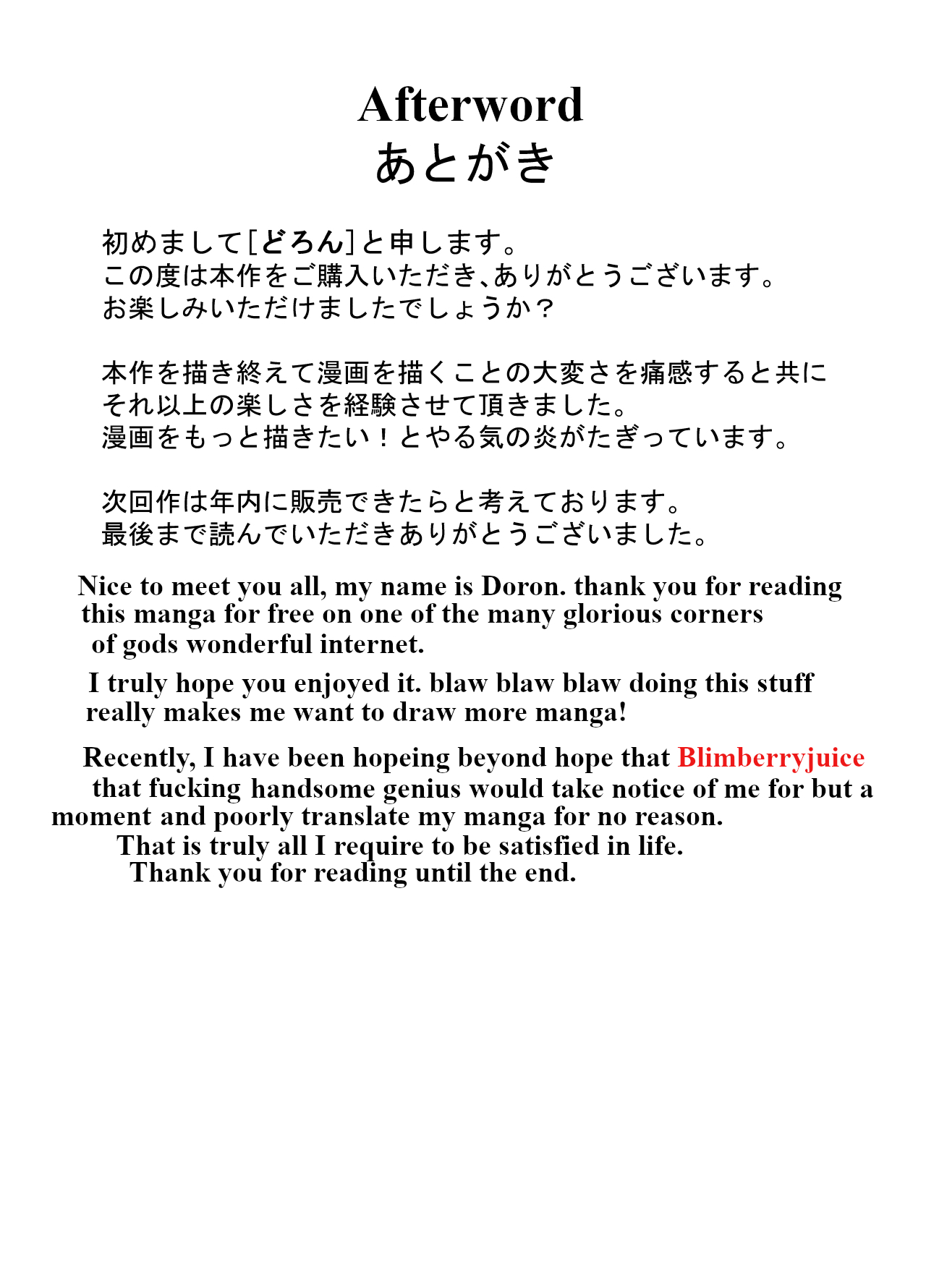 Afterword
あとがき

初めまして[どろん]と申します。
この度は本作をご購入いただき、ありがとうございます。
お楽しみいただけましたでしょうか？

本作を描き終えて漫画を描くことの大変さを痛感すると共に
それ以上の楽しさを経験させて頂きました。
漫画をもっと描きたい！とやる気の炎がたぎっています。

次回作は年内に販売できたらと考えております。
最後まで読んでいただきありがとうございました。

Nice to meet you all, my name is Doron. thank you for reading this manga for free on one of the many glorious corners of gods wonderful internet.

I truly hope you enjoyed it. blaw blaw blaw doing this stuff really makes me want to draw more manga!

Recently, I have been hopeing beyond hope that Blimberryjuice that fucking handsome genius would take notice of me for but a moment and poorly translate my manga for no reason.
That is truly all I require to be satisfied in life.
Thank you for reading until the end.